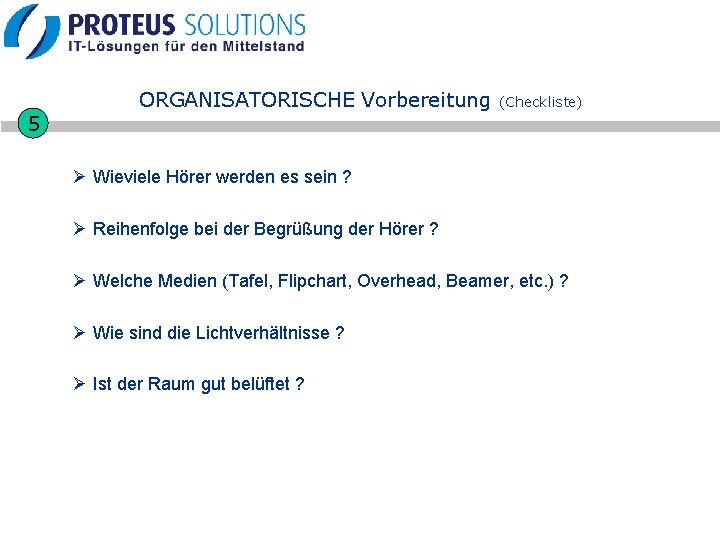 PROTEUS SOLUTIONS
IT-Lösungen für den Mittelstand

ORGANISATORISCHE Vorbereitung (Checkliste)

5

➢ Wieviele Hörer werden es sein ?

➢ Reihenfolge bei der Begrüßung der Hörer ?

➢ Welche Medien (Tafel, Flipchart, Overhead, Beamer, etc.) ?

➢ Wie sind die Lichtverhältnisse ?

➢ Ist der Raum gut belüftet ?